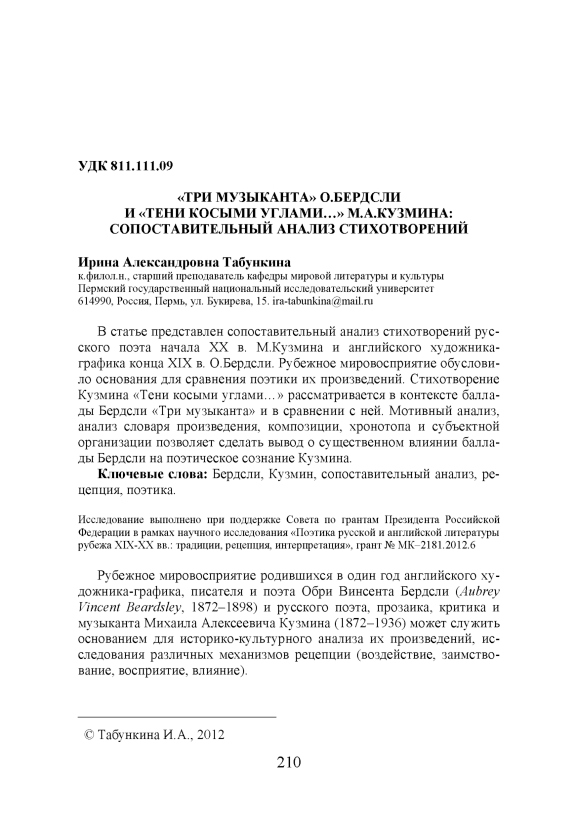 УДК 811.111.09

«ТРИ МУЗЫКАНТА» О.БЕРДСЛИ
И «ТЕНИ КОСЫМИ УГЛАМИ…» М.А.КУЗМИНА:
СОПОСТАВИТЕЛЬНЫЙ АНАЛИЗ СТИХОТВОРЕНИЙ

Ирина Александровна Табункина
к.филол.н., старший преподаватель кафедры мировой литературы и культуры
Пермский государственный национальный исследовательский университет
614990, Россия, Пермь, ул. Букирева, 15. ira-tabunkina@mail.ru

В статье представлен сопоставительный анализ стихотворений русского поэта начала XX в. М.Кузмина и английского художника-графика конца XIX в. О.Бердсли. Рубежное мировосприятие обусловило основания для сравнения поэтики их произведений. Стихотворение Кузмина «Тени косыми углами…» рассматривается в контексте баллады Бердсли «Три музыканта» и в сравнении с ней. Мотивный анализ, анализ словаря произведения, композиции, хронотопа и субъектной организации позволяет сделать вывод о существенном влиянии баллады Бердсли на поэтическое сознание Кузмина.

Ключевые слова: Бердсли, Кузмин, сопоставительный анализ, рецепция, поэтика.

Исследование выполнено при поддержке Совета по грантам Президента Российской Федерации в рамках научного исследования «Поэтика русской и английской литературы рубежа XIX-XX вв.: традиции, рецепция, интерпретация», грант № МК–2181.2012.6

Рубежное мировосприятие родившихся в один год английского художника-графика, писателя и поэта Обри Винсента Бердсли (Aubrey Vincent Beardsley, 1872–1898) и русского поэта, прозаика, критика и музыканта Михаила Алексеевича Кузмина (1872–1936) может служить основанием для историко-культурного анализа их произведений, исследования различных механизмов рецепции (воздействие, заимствование, восприятие, влияние).

© Табункина И.А., 2012

210